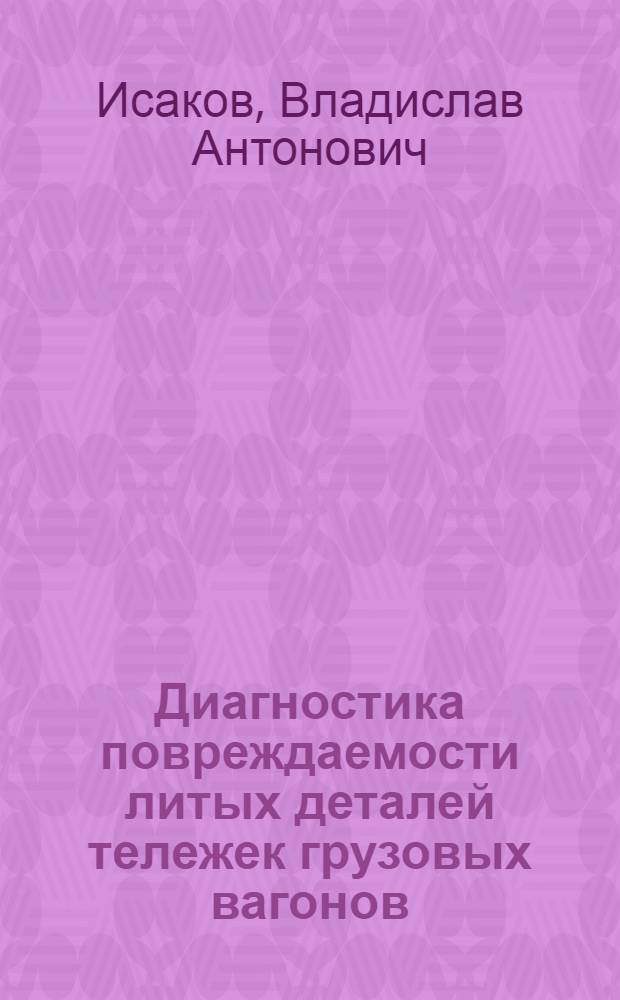 Исаков, Владислав Антонович

Диагностика повреждаемости литых деталей тележек грузовых вагонов